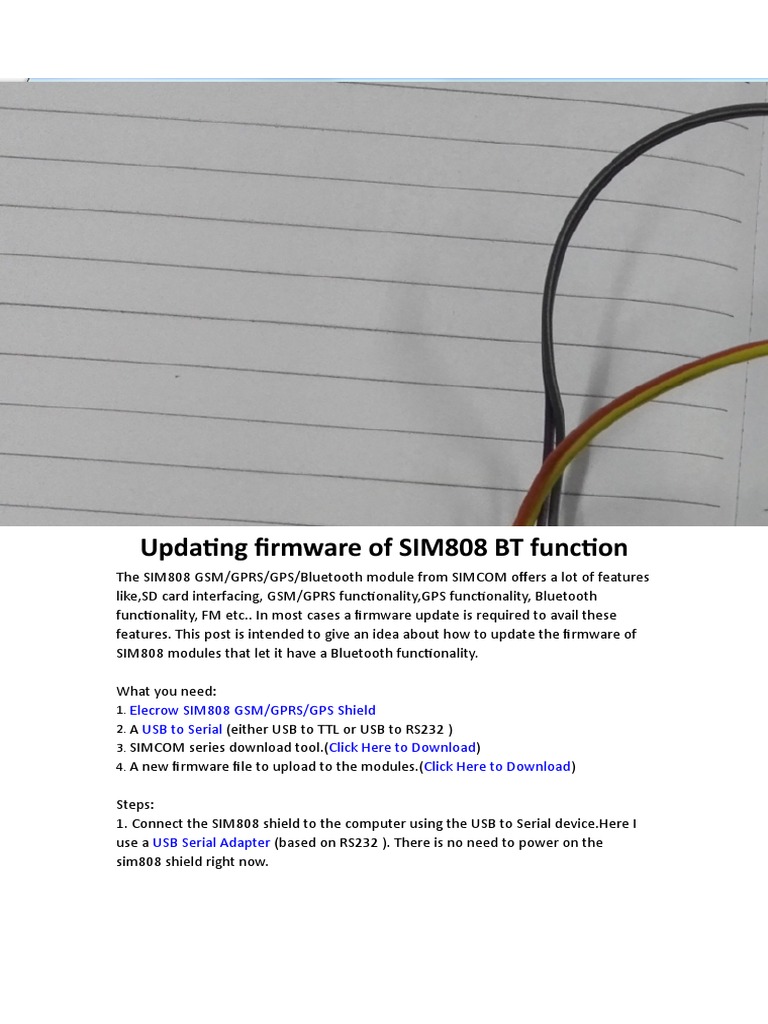 Updating firmware of SIM808 BT function

The SIM808 GSM/GPRS/GPS/Bluetooth module from SIMCOM offers a lot of features like,SD card interfacing, GSM/GPRS functionality,GPS functionality, Bluetooth functionality, FM etc.. In most cases a firmware update is required to avail these features. This post is intended to give an idea about how to update the firmware of SIM808 modules that let it have a Bluetooth functionality.

What you need:
1. Elecrow SIM808 GSM/GPRS/GPS Shield
2. A USB to Serial (either USB to TTL or USB to RS232 )
3. SIMCOM series download tool.(Click Here to Download)
4. A new firmware file to upload to the modules.(Click Here to Download)

Steps:
1. Connect the SIM808 shield to the computer using the USB to Serial device.Here I use a USB Serial Adapter (based on RS232 ). There is no need to power on the sim808 shield right now.